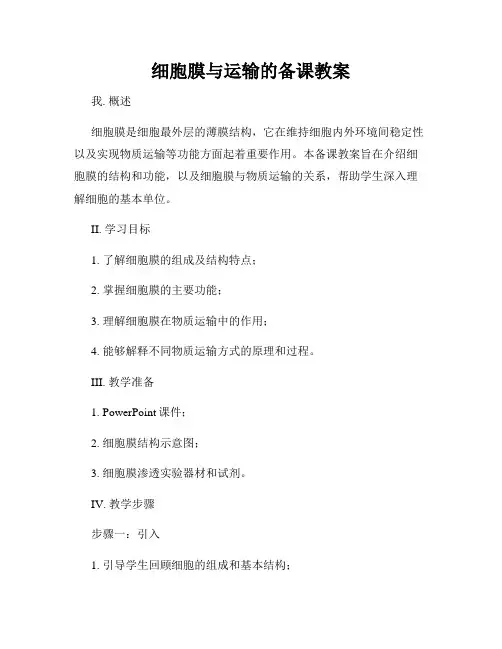 细胞膜与运输的备课教案

我. 概述

细胞膜是细胞最外层的薄膜结构，它在维持细胞内外环境间稳定性以及实现物质运输等功能方面起着重要作用。本备课教案旨在介绍细胞膜的结构和功能，以及细胞膜与物质运输的关系，帮助学生深入理解细胞的基本单位。

II. 学习目标

1. 了解细胞膜的组成及结构特点；

2. 掌握细胞膜的主要功能；

3. 理解细胞膜在物质运输中的作用；

4. 能够解释不同物质运输方式的原理和过程。

III. 教学准备

1. PowerPoint 课件；

2. 细胞膜结构示意图；

3. 细胞膜渗透实验器材和试剂。

IV. 教学步骤

步骤一：引入

1. 引导学生回顾细胞的组成和基本结构；